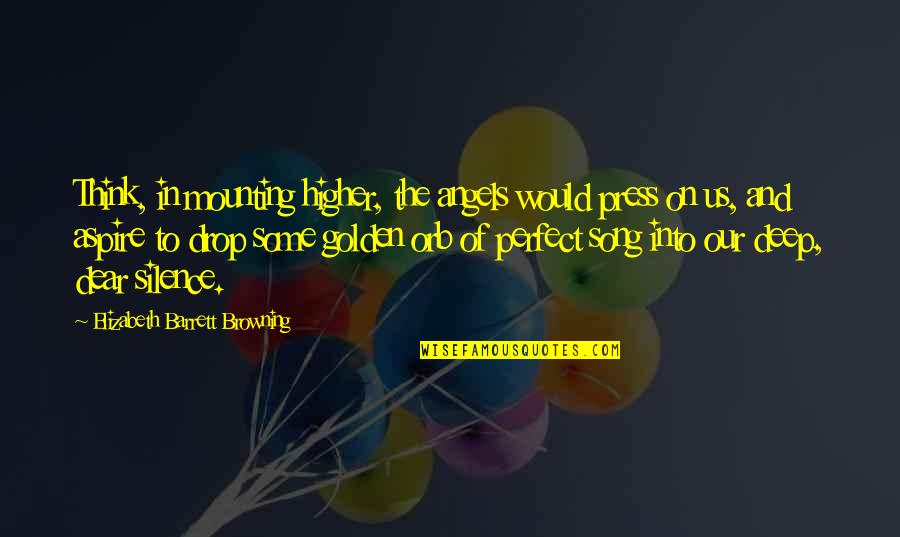 Think, in mounting higher, the angels would press on us, and aspire to drop some golden orb of perfect song into our deep, dear silence.

- Elizabeth Barrett Browning

WISEFAMOUSQUOTES.COM